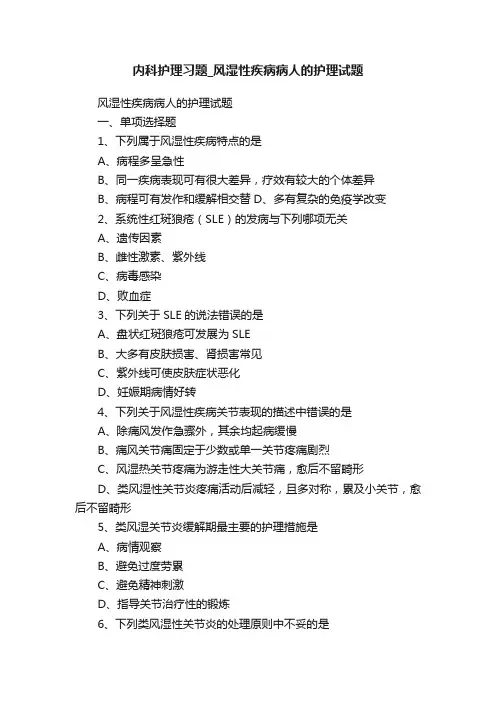 内科护理习题_风湿性疾病病人的护理试题

风湿性疾病病人的护理试题

一、单项选择题

1、下列属于风湿性疾病特点的是

A、病程多呈急性

B、同一疾病表现可有很大差异，疗效有较大的个体差异

B、病程可有发作和缓解相交替 D、多有复杂的免疫学改变

2、系统性红斑狼疮（SLE）的发病与下列哪项无关

A、遗传因素

B、雌性激素、紫外线

C、病毒感染

D、败血症

3、下列关于 SLE 的说法错误的是

A、盘状红斑狼疮可发展为 SLE

B、大多有皮肤损害、肾损害常见

C、紫外线可使皮肤症状恶化

D、妊娠期病情好转

4、下列关于风湿性疾病关节表现的描述中错误的是

A、除痛风发作急骤外，其余均起病缓慢

B、痛风关节痛固定于少数或单一关节疼痛剧烈

C、风湿热关节疼痛为游走性大关节痛，愈后不留畸形

D、类风湿性关节炎疼痛活动后减轻，且多对称，累及小关节，愈后不留畸形

5、类风湿关节炎缓解期最主要的护理措施是

A、病情观察

B、避免过度劳累

C、避免精神刺激

D、指导关节治疗性的锻炼

6、下列类风湿性关节炎的处理原则中不妥的是